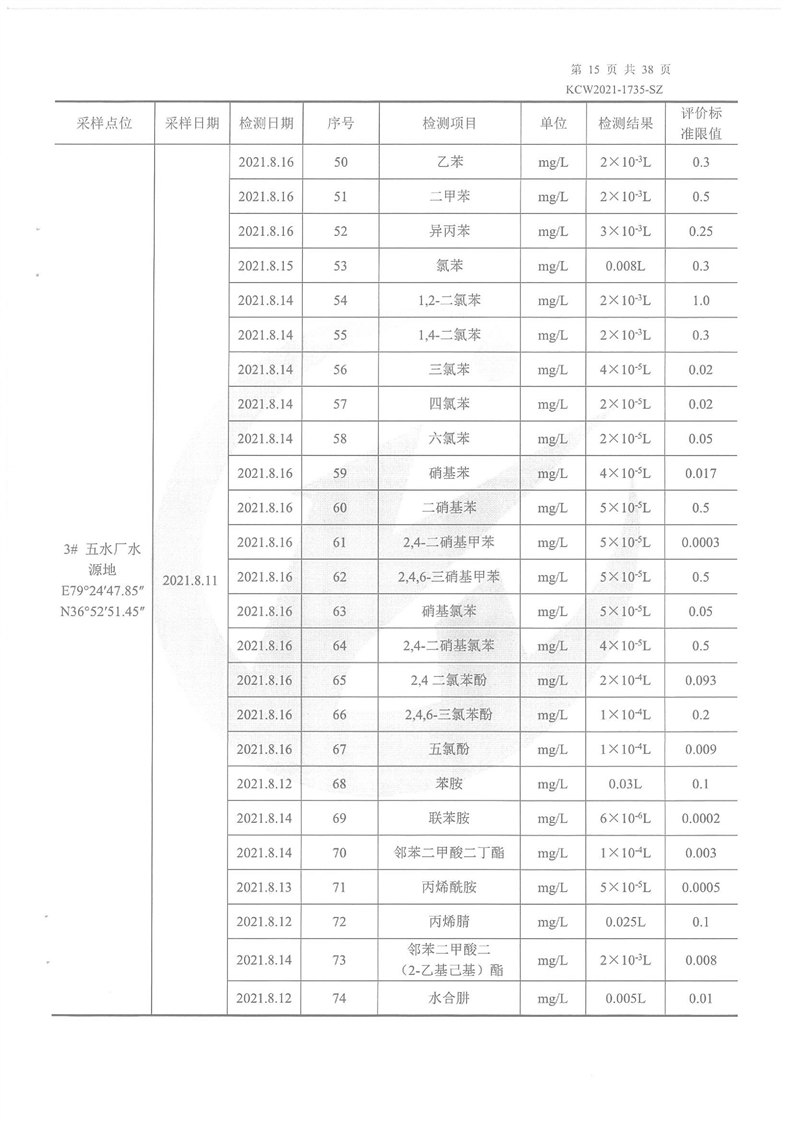 第 15 页 共 38 页
KCW2021-1735-SZ

| 采样点位 | 采样日期 | 检测日期 | 序号 | 检测项目 | 单位 | 检测结果 | 评价标准限值 |
|---|---|---|---|---|---|---|---|
| 3# 五水厂水源地 E79°24′47.85″ N36°52′51.45″ | 2021.8.11 | 2021.8.16 | 50 | 乙苯 | mg/L | $2\times10^{-3}$L | 0.3 |
| | | 2021.8.16 | 51 | 二甲苯 | mg/L | $2\times10^{-3}$L | 0.5 |
| | | 2021.8.16 | 52 | 异丙苯 | mg/L | $3\times10^{-3}$L | 0.25 |
| | | 2021.8.15 | 53 | 氯苯 | mg/L | 0.008L | 0.3 |
| | | 2021.8.14 | 54 | 1,2-二氯苯 | mg/L | $2\times10^{-3}$L | 1.0 |
| | | 2021.8.14 | 55 | 1,4-二氯苯 | mg/L | $2\times10^{-3}$L | 0.3 |
| | | 2021.8.14 | 56 | 三氯苯 | mg/L | $4\times10^{-5}$L | 0.02 |
| | | 2021.8.14 | 57 | 四氯苯 | mg/L | $2\times10^{-5}$L | 0.02 |
| | | 2021.8.14 | 58 | 六氯苯 | mg/L | $2\times10^{-5}$L | 0.05 |
| | | 2021.8.16 | 59 | 硝基苯 | mg/L | $4\times10^{-5}$L | 0.017 |
| | | 2021.8.16 | 60 | 二硝基苯 | mg/L | $5\times10^{-5}$L | 0.5 |
| | | 2021.8.16 | 61 | 2,4-二硝基甲苯 | mg/L | $5\times10^{-5}$L | 0.0003 |
| | | 2021.8.16 | 62 | 2,4,6-三硝基甲苯 | mg/L | $5\times10^{-5}$L | 0.5 |
| | | 2021.8.16 | 63 | 硝基氯苯 | mg/L | $5\times10^{-5}$L | 0.05 |
| | | 2021.8.16 | 64 | 2,4-二硝基氯苯 | mg/L | $4\times10^{-5}$L | 0.5 |
| | | 2021.8.16 | 65 | 2,4 二氯苯酚 | mg/L | $2\times10^{-4}$L | 0.093 |
| | | 2021.8.16 | 66 | 2,4,6-三氯苯酚 | mg/L | $1\times10^{-4}$L | 0.2 |
| | | 2021.8.16 | 67 | 五氯酚 | mg/L | $1\times10^{-4}$L | 0.009 |
| | | 2021.8.12 | 68 | 苯胺 | mg/L | 0.03L | 0.1 |
| | | 2021.8.14 | 69 | 联苯胺 | mg/L | $6\times10^{-6}$L | 0.0002 |
| | | 2021.8.14 | 70 | 邻苯二甲酸二丁酯 | mg/L | $1\times10^{-4}$L | 0.003 |
| | | 2021.8.13 | 71 | 丙烯酰胺 | mg/L | $5\times10^{-5}$L | 0.0005 |
| | | 2021.8.12 | 72 | 丙烯腈 | mg/L | 0.025L | 0.1 |
| | | 2021.8.14 | 73 | 邻苯二甲酸二（2-乙基己基）酯 | mg/L | $2\times10^{-3}$L | 0.008 |
| | | 2021.8.12 | 74 | 水合肼 | mg/L | 0.005L | 0.01 |